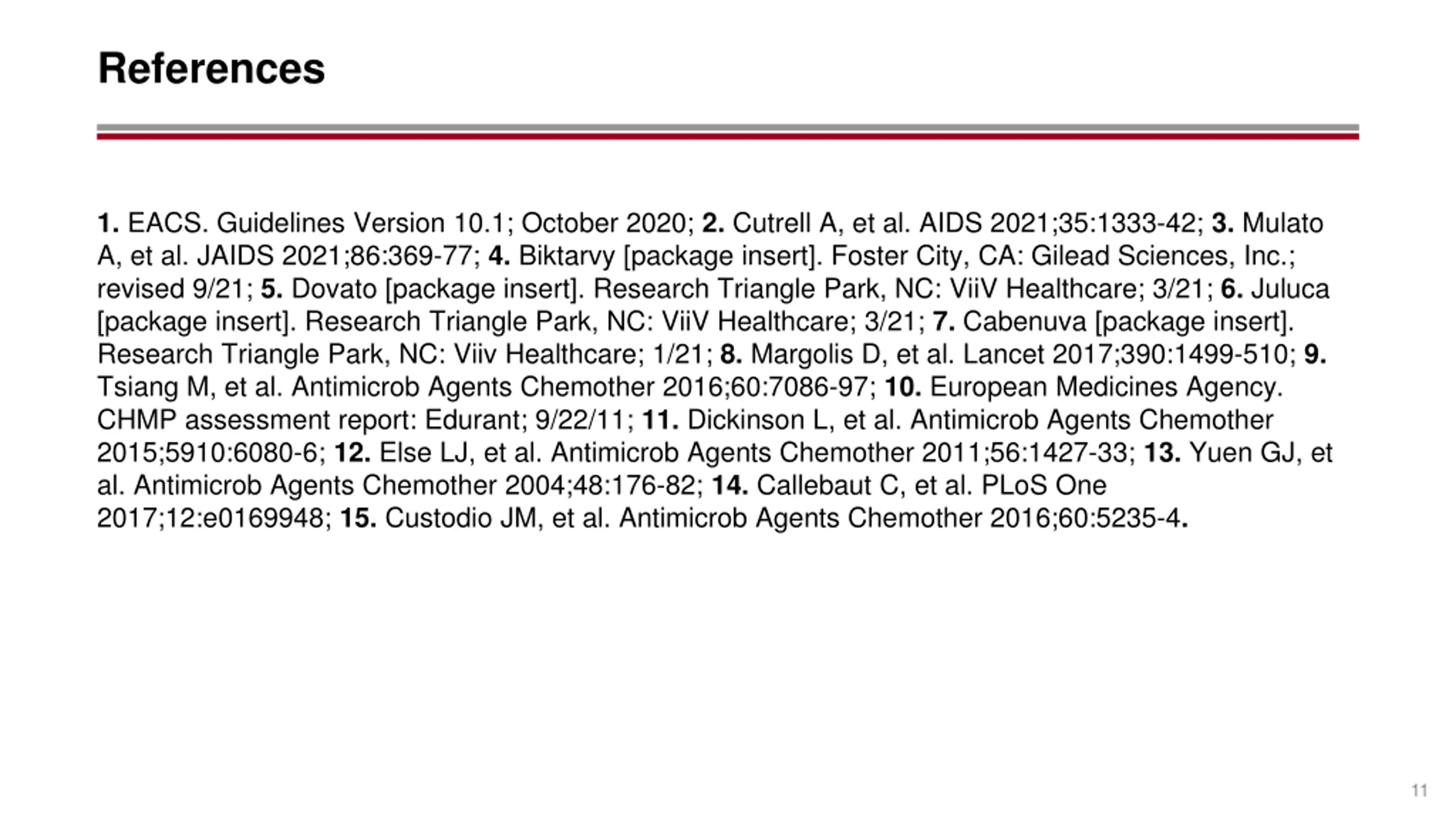 References

1. EACS. Guidelines Version 10.1; October 2020; 2. Cutrell A, et al. AIDS 2021;35:1333-42; 3. Mulato A, et al. JAIDS 2021;86:369-77; 4. Biktarvy [package insert]. Foster City, CA: Gilead Sciences, Inc.; revised 9/21; 5. Dovato [package insert]. Research Triangle Park, NC: ViiV Healthcare; 3/21; 6. Juluca [package insert]. Research Triangle Park, NC: ViiV Healthcare; 3/21; 7. Cabenuva [package insert]. Research Triangle Park, NC: Viiv Healthcare; 1/21; 8. Margolis D, et al. Lancet 2017;390:1499-510; 9. Tsiang M, et al. Antimicrob Agents Chemother 2016;60:7086-97; 10. European Medicines Agency. CHMP assessment report: Edurant; 9/22/11; 11. Dickinson L, et al. Antimicrob Agents Chemother 2015;5910:6080-6; 12. Else LJ, et al. Antimicrob Agents Chemother 2011;56:1427-33; 13. Yuen GJ, et al. Antimicrob Agents Chemother 2004;48:176-82; 14. Callebaut C, et al. PLoS One 2017;12:e0169948; 15. Custodio JM, et al. Antimicrob Agents Chemother 2016;60:5235-4.

11